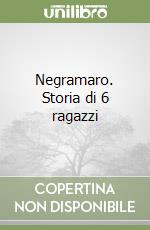 unilibro

Negramaro. Storia di 6 ragazzi

COPERTINA NON DISPONIBILE